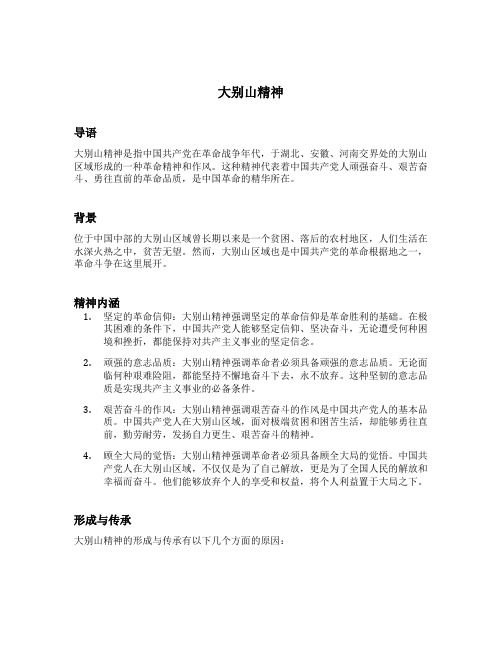 大别山精神

导语

大别山精神是指中国共产党在革命战争年代，于湖北、安徽、河南交界处的大别山区域形成的一种革命精神和作风。这种精神代表着中国共产党人顽强奋斗、艰苦奋斗、勇往直前的革命品质，是中国革命的精华所在。

背景

位于中国中部的大别山区域曾长期以来是一个贫困、落后的农村地区，人们生活在水深火热之中，贫苦无望。然而，大别山区域也是中国共产党的革命根据地之一，革命斗争在这里展开。

精神内涵

1. 坚定的革命信仰：大别山精神强调坚定的革命信仰是革命胜利的基础。在极其困难的条件下，中国共产党人能够坚定信仰、坚决奋斗，无论遭受何种困境和挫折，都能保持对共产主义事业的坚定信念。

2. 顽强的意志品质：大别山精神强调革命者必须具备顽强的意志品质。无论面临何种艰难险阻，都能坚持不懈地奋斗下去，永不放弃。这种坚韧的意志品质是实现共产主义事业的必备条件。

3. 艰苦奋斗的作风：大别山精神强调艰苦奋斗的作风是中国共产党人的基本品质。中国共产党人在大别山区域，面对极端贫困和困苦生活，却能够勇往直前，勤劳耐劳，发扬自力更生、艰苦奋斗的精神。

4. 顾全大局的觉悟：大别山精神强调革命者必须具备顾全大局的觉悟。中国共产党人在大别山区域，不仅仅是为了自己解放，更是为了全国人民的解放和幸福而奋斗。他们能够放弃个人的享受和权益，将个人利益置于大局之下。

形成与传承

大别山精神的形成与传承有以下几个方面的原因：